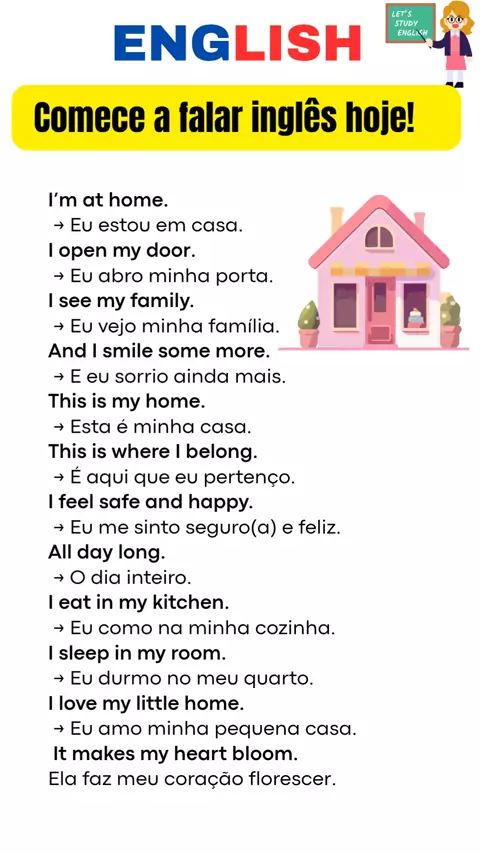 ENGLISH

LET'S STUDY ENGLISH

Comece a falar inglês hoje!

I'm at home.
→ Eu estou em casa.
I open my door.
→ Eu abro minha porta.
I see my family.
→ Eu vejo minha família.
And I smile some more.
→ E eu sorrio ainda mais.
This is my home.
→ Esta é minha casa.
This is where I belong.
→ É aqui que eu pertenço.
I feel safe and happy.
→ Eu me sinto seguro(a) e feliz.
All day long.
→ O dia inteiro.
I eat in my kitchen.
→ Eu como na minha cozinha.
I sleep in my room.
→ Eu durmo no meu quarto.
I love my little home.
→ Eu amo minha pequena casa.
It makes my heart bloom.
Ela faz meu coração florescer.